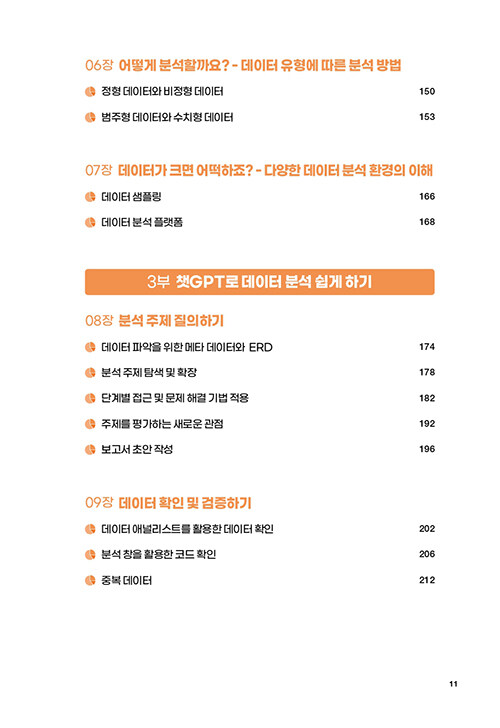 06장 어떻게 분석할까요? - 데이터 유형에 따른 분석 방법

정형 데이터와 비정형 데이터 150

범주형 데이터와 수치형 데이터 153

07장 데이터가 크면 어떡하죠? - 다양한 데이터 분석 환경의 이해

데이터 샘플링 166

데이터 분석 플랫폼 168

3부 챗GPT로 데이터 분석 쉽게 하기

08장 분석 주제 질의하기

데이터 파악을 위한 메타 데이터와 ERD 174

분석 주제 탐색 및 확장 178

단계별 접근 및 문제 해결 기법 적용 182

주제를 평가하는 새로운 관점 192

보고서 초안 작성 196

09장 데이터 확인 및 검증하기

데이터 애널리스트를 활용한 데이터 확인 202

분석 창을 활용한 코드 확인 206

중복 데이터 212

11